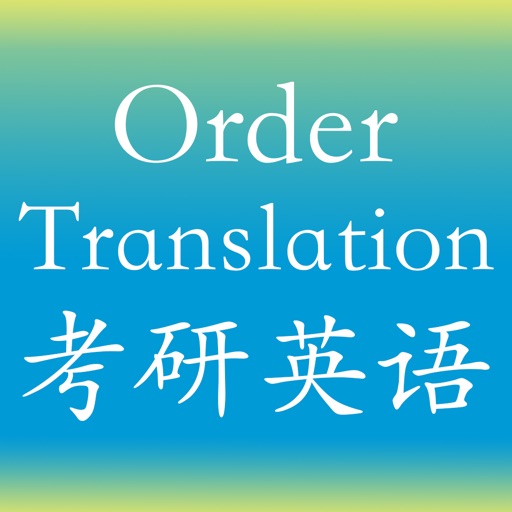 Order
Translation
考研英语